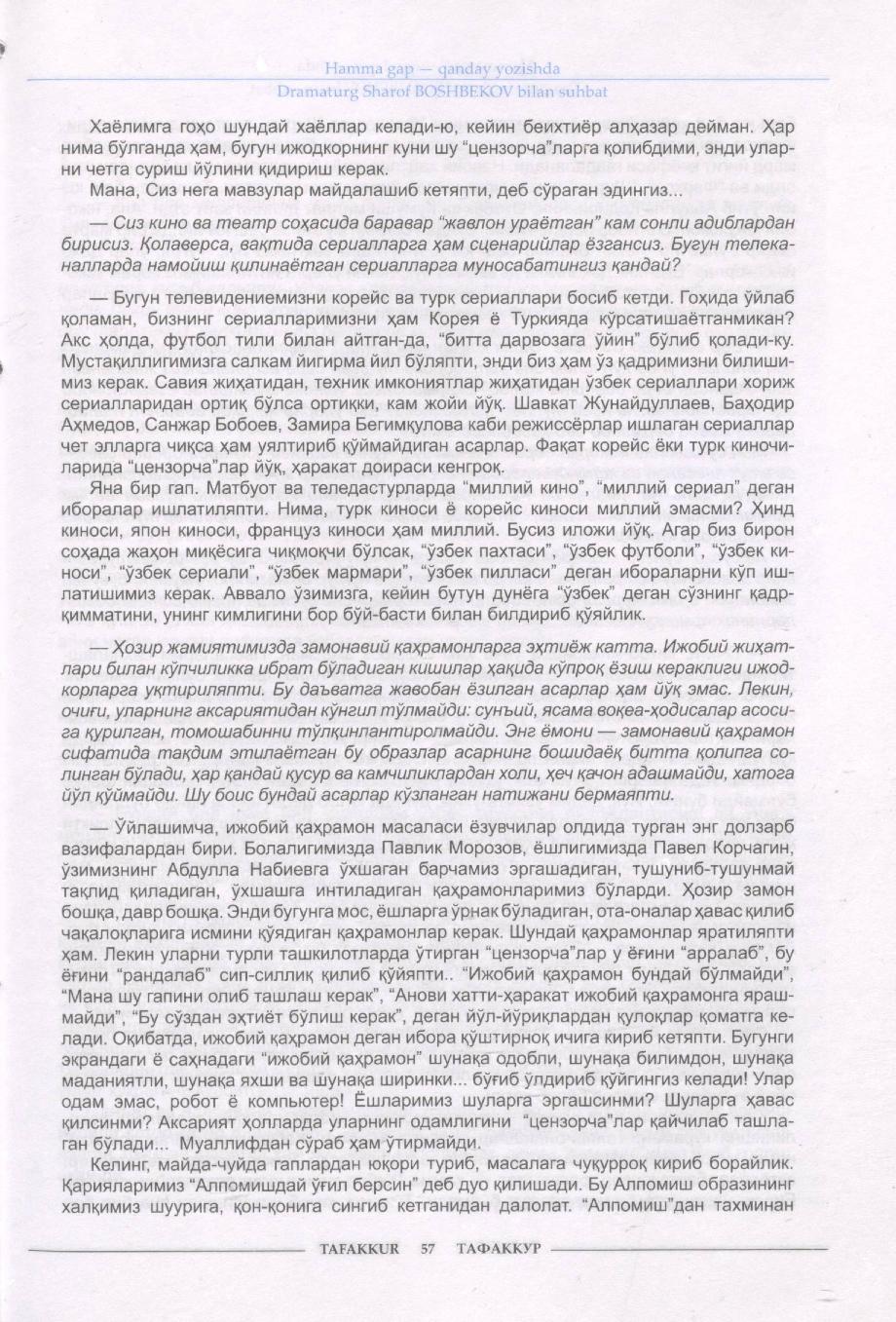 Hamma gap — qanday yozishda
Dramaturg Sharof BOSHBEKOV bilan suhbat

Хаёлимга гоҳо шундай хаёллар келади-ю, кейин беихтиёр алҳазар дейман. Ҳар нима бўлганда ҳам, бугун ижодкорнинг куни шу "цензорча"ларга қолибдими, энди уларни четга суриш йўлини қидириш керак.

Мана, Сиз нега мавзулар майдалашиб кетяпти, деб сўраган эдингиз...

— Сиз кино ва театр соҳасида баравар "жавлон ураётган" кам сонли адиблардан бирисиз. Қолаверса, вақтида сериалларга ҳам сценарийлар ёзгансиз. Бугун телеканалларда намойиш қилинаётган сериалларга муносабатингиз қандай?

— Бугун телевидениемизни корейс ва турк сериаллари босиб кетди. Гоҳида ўйлаб қоламан, бизнинг сериалларимизни ҳам Корея ё Туркияда кўрсатишаётганмикан? Акс ҳолда, футбол тили билан айтган-да, "битта дарвозага ўйин" бўлиб қолади-ку. Мустақиллигимизга салкам йигирма йил бўляпти, энди биз ҳам ўз қадримизни билишимиз керак. Савия жиҳатидан, техник имкониятлар жиҳатидан ўзбек сериаллари хориж сериалларидан ортиқ бўлса ортиқки, кам жойи йўқ. Шавкат Жунайдуллаев, Баҳодир Аҳмедов, Санжар Бобоев, Замира Бегимқулова каби режиссёрлар ишлаган сериаллар чет элларга чиқса ҳам уялтириб қўймайдиган асарлар. Фақат корейс ёки турк киночиларида "цензорча"лар йўқ, ҳаракат доираси кенгроқ.

Яна бир гап. Матбуот ва теледастурларда "миллий кино", "миллий сериал" деган иборалар ишлатиляпти. Нима, турк киноси ё корейс киноси миллий эмасми? Ҳинд киноси, япон киноси, француз киноси ҳам миллий. Бусиз иложи йўқ. Агар биз бирон соҳада жаҳон миқёсига чиқмоқчи бўлсак, "ўзбек пахтаси", "ўзбек футболи", "ўзбек киноси", "ўзбек сериали", "ўзбек мармари", "ўзбек пилласи" деган ибораларни кўп ишлатишимиз керак. Аввало ўзимизга, кейин бутун дунёга "ўзбек" деган сўзнинг қадр-қимматини, унинг кимлигини бор бўй-басти билан билдириб қўяйлик.

— Ҳозир жамиятимизда замонавий қаҳрамонларга эҳтиёж катта. Ижобий жиҳатлари билан кўпчиликка ибрат бўладиган кишилар ҳақида кўпроқ ёзиш кераклиги ижодкорларга уқтириляпти. Бу даъватга жавобан ёзилган асарлар ҳам йўқ эмас. Лекин, очиғи, уларнинг аксариятидан кўнгил тўлмайди: сунъий, ясама воқеа-ҳодисалар асосига қурилган, томошабинни тўлқинлантиролмайди. Энг ёмони — замонавий қаҳрамон сифатида тақдим этилаётган бу образлар асарнинг бошидаёқ битта қолипга солинган бўлади, ҳар қандай қусур ва камчиликлардан холи, ҳеч қачон адашмайди, хатога йўл қўймайди. Шу боис бундай асарлар кўзланган натижани бермаяпти.

— Ўйлашимча, ижобий қаҳрамон масаласи ёзувчилар олдида турган энг долзарб вазифалардан бири. Болалигимизда Павлик Морозов, ёшлигимизда Павел Корчагин, ўзимизнинг Абдулла Набиевга ўхшаган барчамиз эргашадиган, тушуниб-тушунмай тақлид қиладиган, ўхшашга интиладиган қаҳрамонларимиз бўларди. Ҳозир замон бошқа, давр бошқа. Энди бугунга мос, ёшларга ўрнак бўладиган, ота-оналар ҳавас қилиб чақалоқларига исмини қўядиган қаҳрамонлар керак. Шундай қаҳрамонлар яратиляпти ҳам. Лекин уларни турли ташкилотларда ўтирган "цензорча"лар у ёғини "арралаб", бу ёғини "рандалаб" сип-силлиқ қилиб қўйяпти.. "Ижобий қаҳрамон бундай бўлмайди", "Мана шу гапини олиб ташлаш керак", "Анови хатти-ҳаракат ижобий қаҳрамонга ярашмайди", "Бу сўздан эҳтиёт бўлиш керак", деган йўл-йўриқлардан қулоқлар қоматга келади. Оқибатда, ижобий қаҳрамон деган ибора қўштирноқ ичига кириб кетяпти. Бугунги экрандаги ё саҳнадаги "ижобий қаҳрамон" шунақа одобли, шунақа билимдон, шунақа маданиятли, шунақа яхши ва шунақа ширинки... бўғиб ўлдириб қўйгингиз келади! Улар одам эмас, робот ё компьютер! Ёшларимиз шуларга эргашсинми? Шуларга ҳавас қилсинми? Аксарият ҳолларда уларнинг одамлигини "цензорча"лар қайчилаб ташлаган бўлади... Муаллифдан сўраб ҳам ўтирмайди.

Келинг, майда-чуйда гаплардан юқори туриб, масалага чуқурроқ кириб борайлик. Қарияларимиз "Алпомишдай ўғил берсин" деб дуо қилишади. Бу Алпомиш образининг халқимиз шуурига, қон-қонига сингиб кетганидан далолат. "Алпомиш"дан тахминан

TAFAKKUR 57 ТАФАККУР